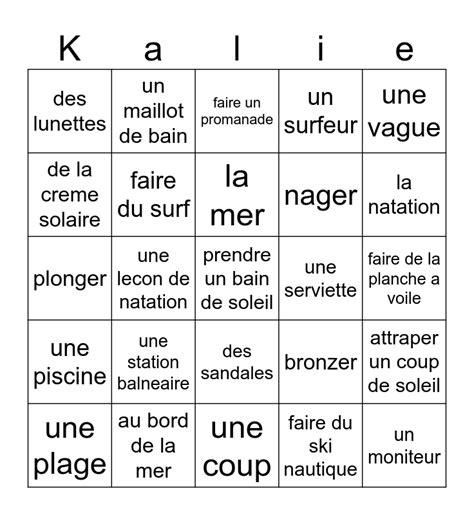 | K | a | l | i | e |
|---|---|---|---|---|
| des lunettes | un maillot de bain | faire un promanade | un surfeur | une vague |
| de la creme solaire | faire du surf | la mer | nager | la natation |
| plonger | une lecon de natation | prendre un bain de soleil | une serviette | faire de la planche a voile |
| une piscine | une station balneaire | des sandales | bronzer | attraper un coup de soleil |
| une plage | au bord de la mer | une coup | faire du ski nautique | un moniteur |